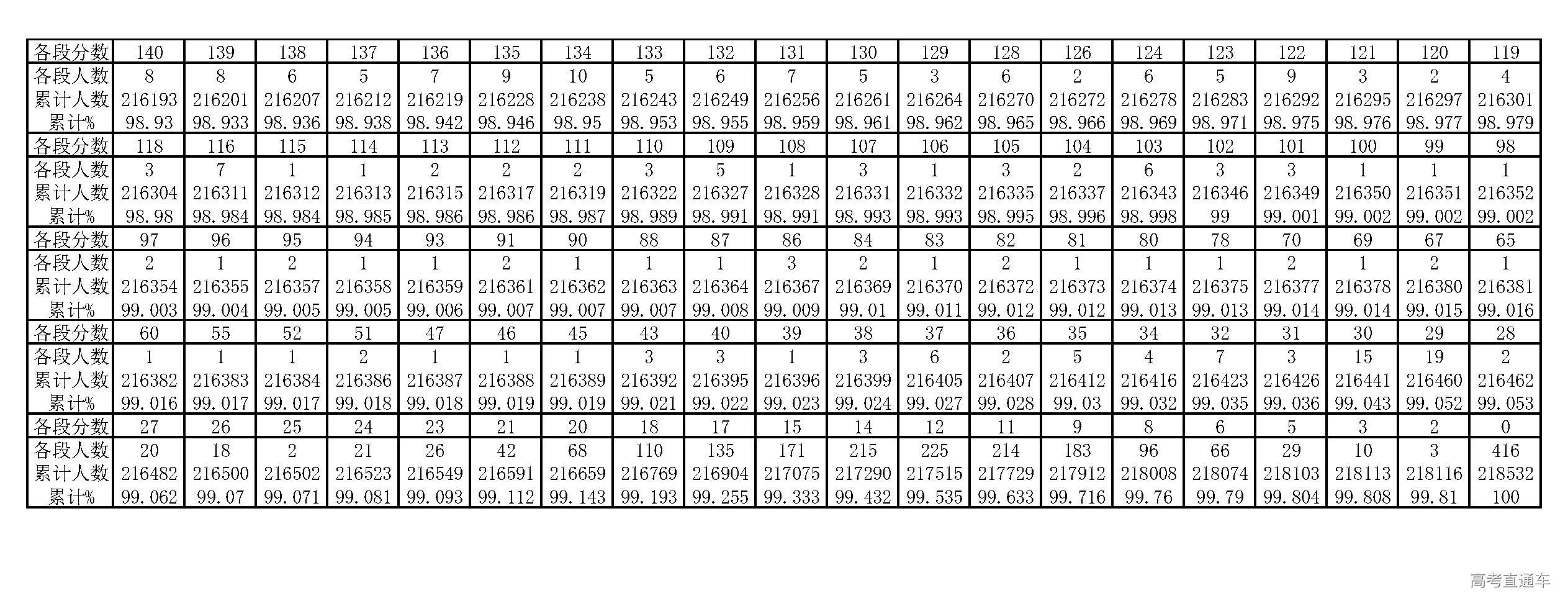 | 各段分数 | 140 | 139 | 138 | 137 | 136 | 135 | 134 | 133 | 132 | 131 | 130 | 129 | 128 | 126 | 124 | 123 | 122 | 121 | 120 | 119 |
|---|---|---|---|---|---|---|---|---|---|---|---|---|---|---|---|---|---|---|---|---|
| 各段人数 | 8 | 8 | 6 | 5 | 7 | 9 | 10 | 5 | 6 | 7 | 5 | 3 | 6 | 2 | 6 | 5 | 9 | 3 | 2 | 4 |
| 累计人数 | 216193 | 216201 | 216207 | 216212 | 216219 | 216228 | 216238 | 216243 | 216249 | 216256 | 216261 | 216264 | 216270 | 216272 | 216278 | 216283 | 216292 | 216295 | 216297 | 216301 |
| 累计% | 98.93 | 98.933 | 98.936 | 98.938 | 98.942 | 98.946 | 98.95 | 98.953 | 98.955 | 98.959 | 98.961 | 98.962 | 98.965 | 98.966 | 98.969 | 98.971 | 98.975 | 98.976 | 98.977 | 98.979 |
| 各段分数 | 118 | 116 | 115 | 114 | 113 | 112 | 111 | 110 | 109 | 108 | 107 | 106 | 105 | 104 | 103 | 102 | 101 | 100 | 99 | 98 |
| 各段人数 | 3 | 7 | 1 | 1 | 2 | 2 | 2 | 3 | 5 | 1 | 3 | 1 | 3 | 2 | 6 | 3 | 3 | 1 | 1 | 1 |
| 累计人数 | 216304 | 216311 | 216312 | 216313 | 216315 | 216317 | 216319 | 216322 | 216327 | 216328 | 216331 | 216332 | 216335 | 216337 | 216343 | 216346 | 216349 | 216350 | 216351 | 216352 |
| 累计% | 98.98 | 98.984 | 98.984 | 98.985 | 98.986 | 98.986 | 98.987 | 98.989 | 98.991 | 98.991 | 98.993 | 98.993 | 98.995 | 98.996 | 98.998 | 99 | 99.001 | 99.002 | 99.002 | 99.002 |
| 各段分数 | 97 | 96 | 95 | 94 | 93 | 91 | 90 | 88 | 87 | 86 | 84 | 83 | 82 | 81 | 80 | 78 | 70 | 69 | 67 | 65 |
| 各段人数 | 2 | 1 | 2 | 1 | 1 | 2 | 1 | 1 | 1 | 3 | 2 | 1 | 2 | 1 | 1 | 1 | 2 | 1 | 2 | 1 |
| 累计人数 | 216354 | 216355 | 216357 | 216358 | 216359 | 216361 | 216362 | 216363 | 216364 | 216367 | 216369 | 216370 | 216372 | 216373 | 216374 | 216375 | 216377 | 216378 | 216380 | 216381 |
| 累计% | 99.003 | 99.004 | 99.005 | 99.005 | 99.006 | 99.007 | 99.007 | 99.007 | 99.008 | 99.009 | 99.01 | 99.011 | 99.012 | 99.012 | 99.013 | 99.013 | 99.014 | 99.014 | 99.015 | 99.016 |
| 各段分数 | 60 | 55 | 52 | 51 | 47 | 46 | 45 | 43 | 40 | 39 | 38 | 37 | 36 | 35 | 34 | 32 | 31 | 30 | 29 | 28 |
| 各段人数 | 1 | 1 | 1 | 2 | 1 | 1 | 1 | 3 | 3 | 1 | 3 | 6 | 2 | 5 | 4 | 7 | 3 | 15 | 19 | 2 |
| 累计人数 | 216382 | 216383 | 216384 | 216386 | 216387 | 216388 | 216389 | 216392 | 216395 | 216396 | 216399 | 216405 | 216407 | 216412 | 216416 | 216423 | 216426 | 216441 | 216460 | 216462 |
| 累计% | 99.016 | 99.017 | 99.017 | 99.018 | 99.018 | 99.019 | 99.019 | 99.021 | 99.022 | 99.023 | 99.024 | 99.027 | 99.028 | 99.03 | 99.032 | 99.035 | 99.036 | 99.043 | 99.052 | 99.053 |
| 各段分数 | 27 | 26 | 25 | 24 | 23 | 21 | 20 | 18 | 17 | 15 | 14 | 12 | 11 | 9 | 8 | 6 | 5 | 3 | 2 | 0 |
| 各段人数 | 20 | 18 | 2 | 21 | 26 | 42 | 68 | 110 | 135 | 171 | 215 | 225 | 214 | 183 | 96 | 66 | 29 | 10 | 3 | 416 |
| 累计人数 | 216482 | 216500 | 216502 | 216523 | 216549 | 216591 | 216659 | 216769 | 216904 | 217075 | 217290 | 217515 | 217729 | 217912 | 218008 | 218074 | 218103 | 218113 | 218116 | 218532 |
| 累计% | 99.062 | 99.07 | 99.071 | 99.081 | 99.093 | 99.112 | 99.143 | 99.193 | 99.255 | 99.333 | 99.432 | 99.535 | 99.633 | 99.716 | 99.76 | 99.79 | 99.804 | 99.808 | 99.81 | 100 |

高考直通车